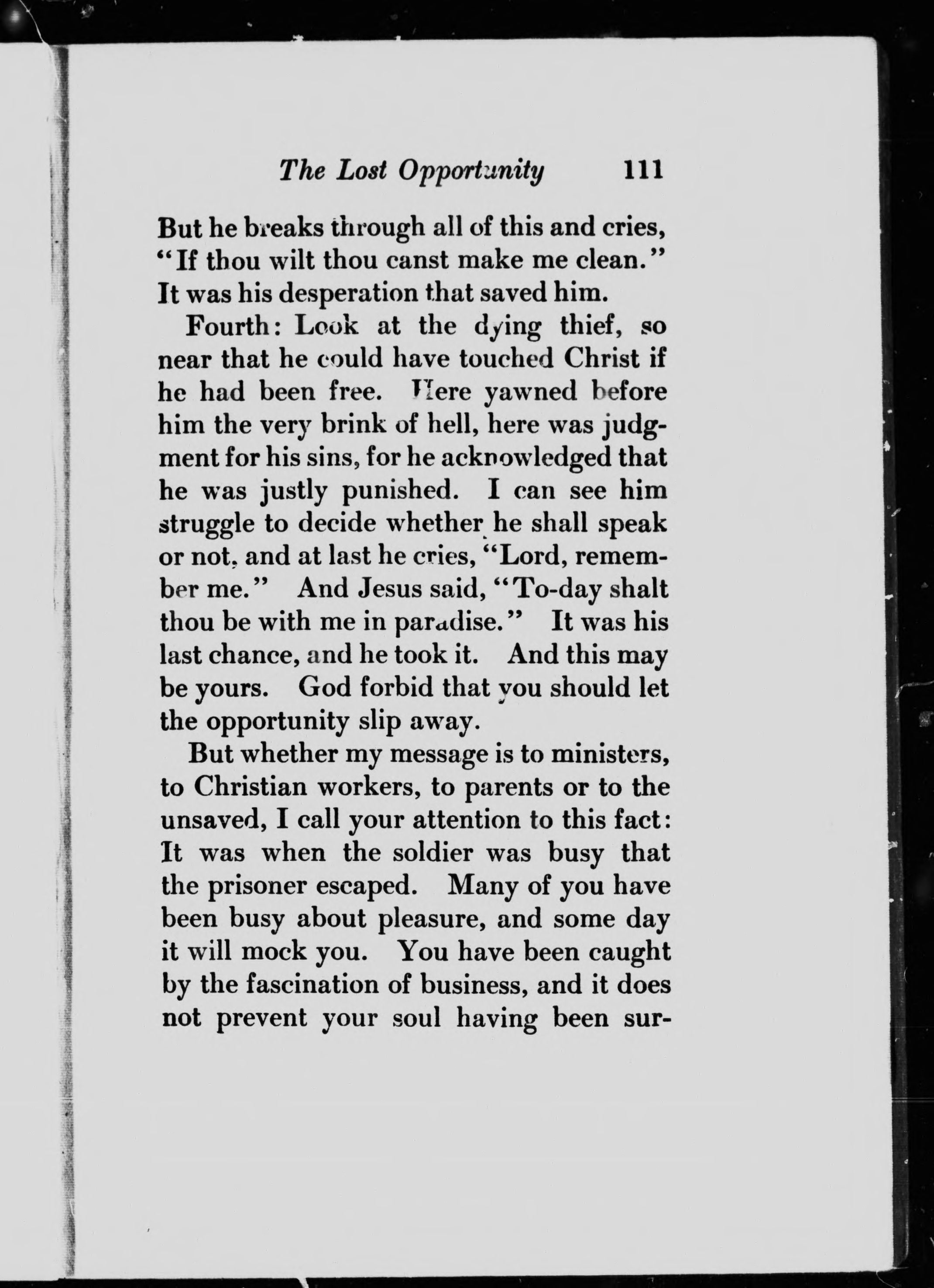 The Lost Opportunity 111

But he breaks through all of this and cries, "If thou wilt thou canst make me clean." It was his desperation that saved him.

Fourth: Look at the dying thief, so near that he could have touched Christ if he had been free. Here yawned before him the very brink of hell, here was judgment for his sins, for he acknowledged that he was justly punished. I can see him struggle to decide whether he shall speak or not, and at last he cries, "Lord, remember me." And Jesus said, "To-day shalt thou be with me in paradise." It was his last chance, and he took it. And this may be yours. God forbid that you should let the opportunity slip away.

But whether my message is to ministers, to Christian workers, to parents or to the unsaved, I call your attention to this fact: It was when the soldier was busy that the prisoner escaped. Many of you have been busy about pleasure, and some day it will mock you. You have been caught by the fascination of business, and it does not prevent your soul having been sur-